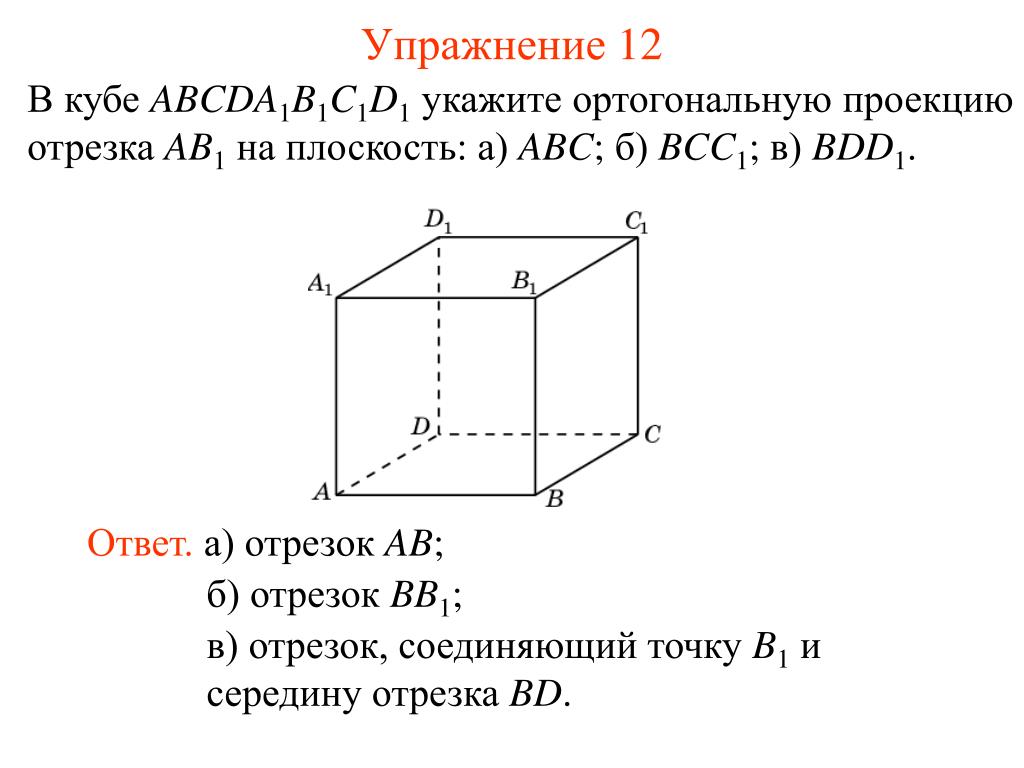 Упражнение 12

В кубе $ABCDA_1B_1C_1D_1$ укажите ортогональную проекцию отрезка $AB_1$ на плоскость: а) $ABC$; б) $BCC_1$; в) $BDD_1$.

$D_1$ $C_1$ $A_1$ $B_1$ $D$ $C$ $A$ $B$

Ответ. а) отрезок $AB$;
б) отрезок $BB_1$;
в) отрезок, соединяющий точку $B_1$ и середину отрезка $BD$.